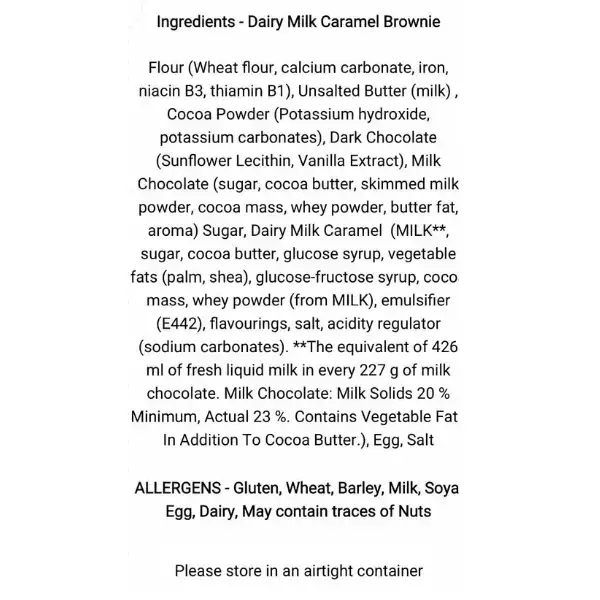 Ingredients - Dairy Milk Caramel Brownie

Flour (Wheat flour, calcium carbonate, iron, niacin B3, thiamin B1), Unsalted Butter (milk) , Cocoa Powder (Potassium hydroxide, potassium carbonates), Dark Chocolate (Sunflower Lecithin, Vanilla Extract), Milk Chocolate (sugar, cocoa butter, skimmed milk powder, cocoa mass, whey powder, butter fat, aroma) Sugar, Dairy Milk Caramel (MILK**, sugar, cocoa butter, glucose syrup, vegetable fats (palm, shea), glucose-fructose syrup, coco mass, whey powder (from MILK), emulsifier (E442), flavourings, salt, acidity regulator (sodium carbonates). **The equivalent of 426 ml of fresh liquid milk in every 227 g of milk chocolate. Milk Chocolate: Milk Solids 20 % Minimum, Actual 23 %. Contains Vegetable Fat In Addition To Cocoa Butter.), Egg, Salt

ALLERGENS - Gluten, Wheat, Barley, Milk, Soya Egg, Dairy, May contain traces of Nuts

Please store in an airtight container